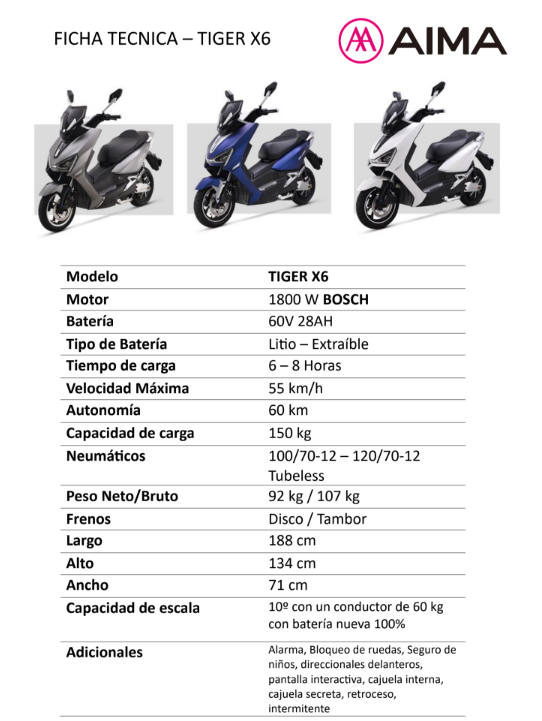 FICHA TECNICA – TIGER X6

AIMA

| Modelo | TIGER X6 |
|---|---|
| Motor | 1800 W BOSCH |
| Batería | 60V 28AH |
| Tipo de Batería | Litio – Extraíble |
| Tiempo de carga | 6 – 8 Horas |
| Velocidad Máxima | 55 km/h |
| Autonomía | 60 km |
| Capacidad de carga | 150 kg |
| Neumáticos | 100/70-12 – 120/70-12 Tubeless |
| Peso Neto/Bruto | 92 kg / 107 kg |
| Frenos | Disco / Tambor |
| Largo | 188 cm |
| Alto | 134 cm |
| Ancho | 71 cm |
| Capacidad de escala | 10º con un conductor de 60 kg con batería nueva 100% |
| Adicionales | Alarma, Bloqueo de ruedas, Seguro de niños, direccionales delanteros, pantalla interactiva, cajuela interna, cajuela secreta, retroceso, intermitente |